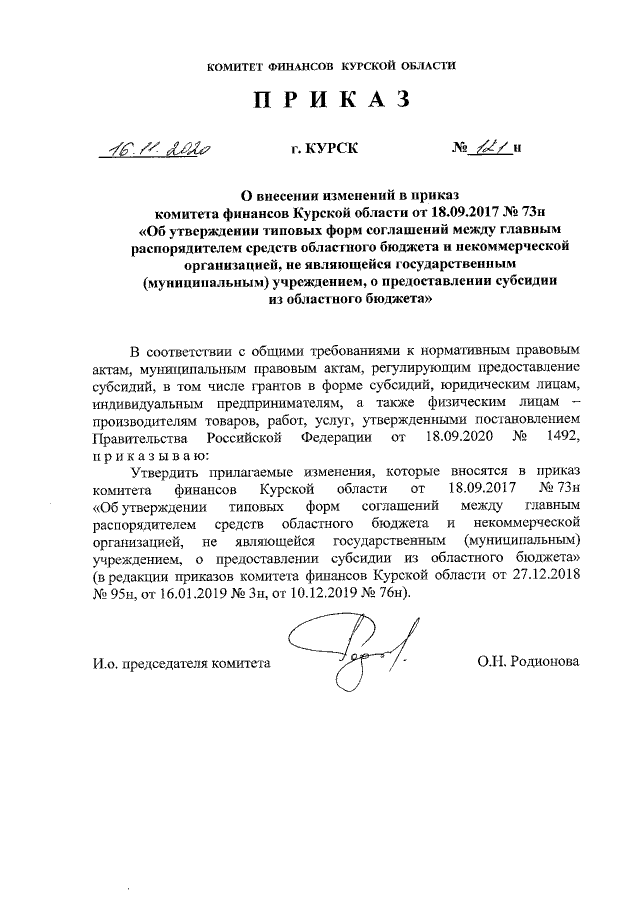 КОМИТЕТ ФИНАНСОВ КУРСКОЙ ОБЛАСТИ

П Р И К А З

16.11.2020 г. КУРСК № 121 н

О внесении изменений в приказ комитета финансов Курской области от 18.09.2017 № 73н «Об утверждении типовых форм соглашений между главным распорядителем средств областного бюджета и некоммерческой организацией, не являющейся государственным (муниципальным) учреждением, о предоставлении субсидии из областного бюджета»

В соответствии с общими требованиями к нормативным правовым актам, муниципальным правовым актам, регулирующим предоставление субсидий, в том числе грантов в форме субсидий, юридическим лицам, индивидуальным предпринимателям, а также физическим лицам – производителям товаров, работ, услуг, утвержденными постановлением Правительства Российской Федерации от 18.09.2020 № 1492, п р и к а з ы в а ю:

Утвердить прилагаемые изменения, которые вносятся в приказ комитета финансов Курской области от 18.09.2017 № 73н «Об утверждении типовых форм соглашений между главным распорядителем средств областного бюджета и некоммерческой организацией, не являющейся государственным (муниципальным) учреждением, о предоставлении субсидии из областного бюджета» (в редакции приказов комитета финансов Курской области от 27.12.2018 № 95н, от 16.01.2019 № 3н, от 10.12.2019 № 76н).

И.о. председателя комитета О.Н. Родионова